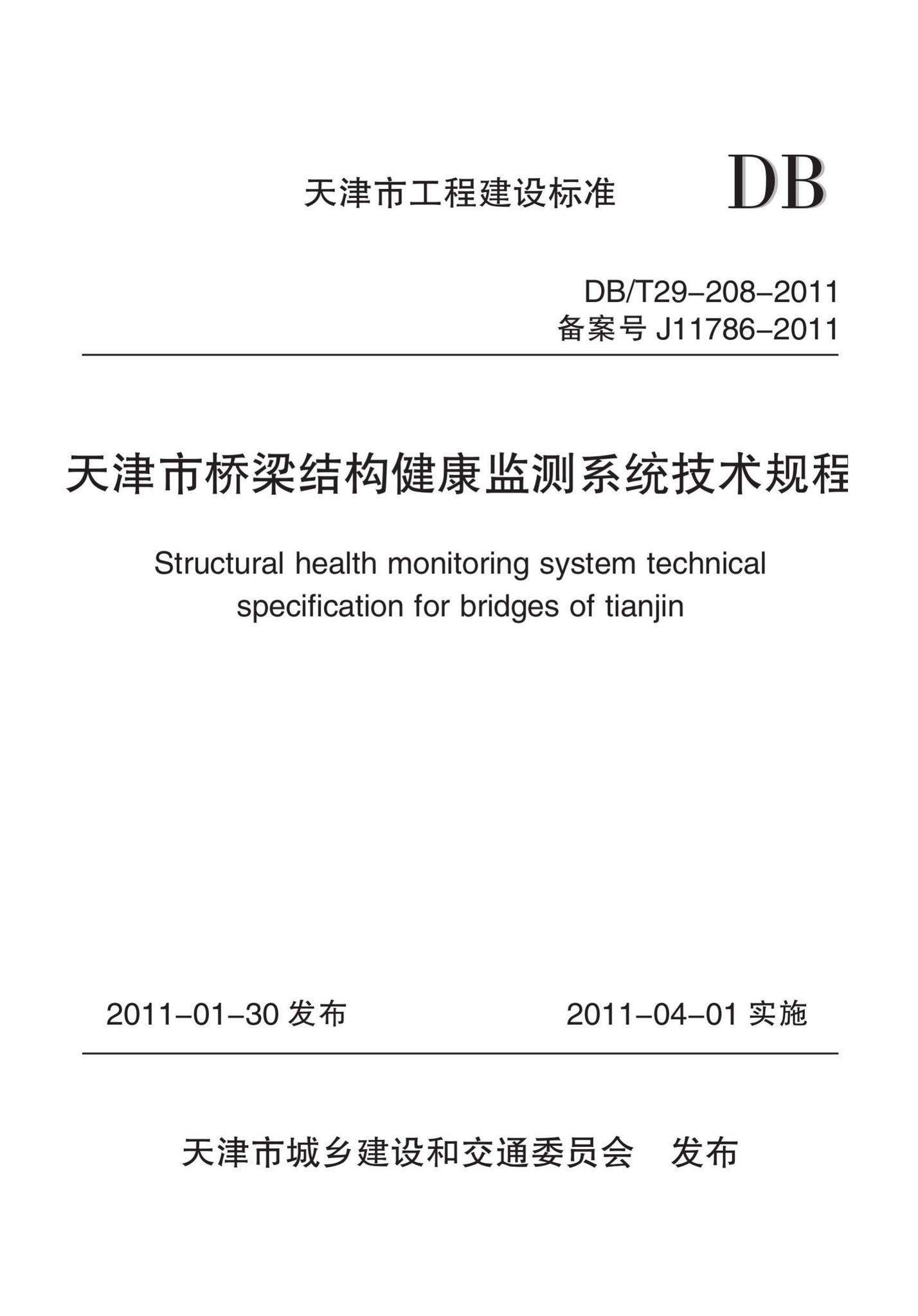 天津市工程建设标准 DB

DB/T29-208-2011
备案号 J11786-2011

天津市桥梁结构健康监测系统技术规程

Structural health monitoring system technical specification for bridges of tianjin

2011-01-30 发布 2011-04-01 实施

天津市城乡建设和交通委员会 发布